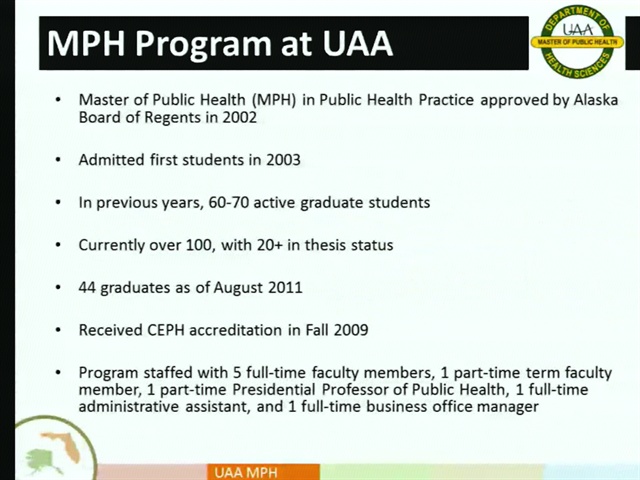 MPH Program at UAA

DEPARTMENT OF
UAA
MASTER OF PUBLIC HEALTH
HEALTH SCIENCES

• Master of Public Health (MPH) in Public Health Practice approved by Alaska Board of Regents in 2002

• Admitted first students in 2003

• In previous years, 60-70 active graduate students

• Currently over 100, with 20+ in thesis status

• 44 graduates as of August 2011

• Received CEPH accreditation in Fall 2009

• Program staffed with 5 full-time faculty members, 1 part-time term faculty member, 1 part-time Presidential Professor of Public Health, 1 full-time administrative assistant, and 1 full-time business office manager

UAA MPH